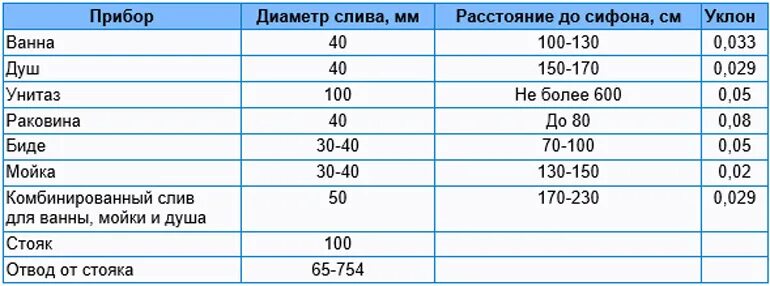 | Прибор | Диаметр слива, мм | Расстояние до сифона, см | Уклон |
|---|---|---|---|
| Ванна | 40 | 100-130 | 0,033 |
| Душ | 40 | 150-170 | 0,029 |
| Унитаз | 100 | Не более 600 | 0,05 |
| Раковина | 40 | До 80 | 0,08 |
| Биде | 30-40 | 70-100 | 0,05 |
| Мойка | 30-40 | 130-150 | 0,02 |
| Комбинированный слив для ванны, мойки и душа | 50 | 170-230 | 0,029 |
| Стояк | 100 | | |
| Отвод от стояка | 65-754 | | |